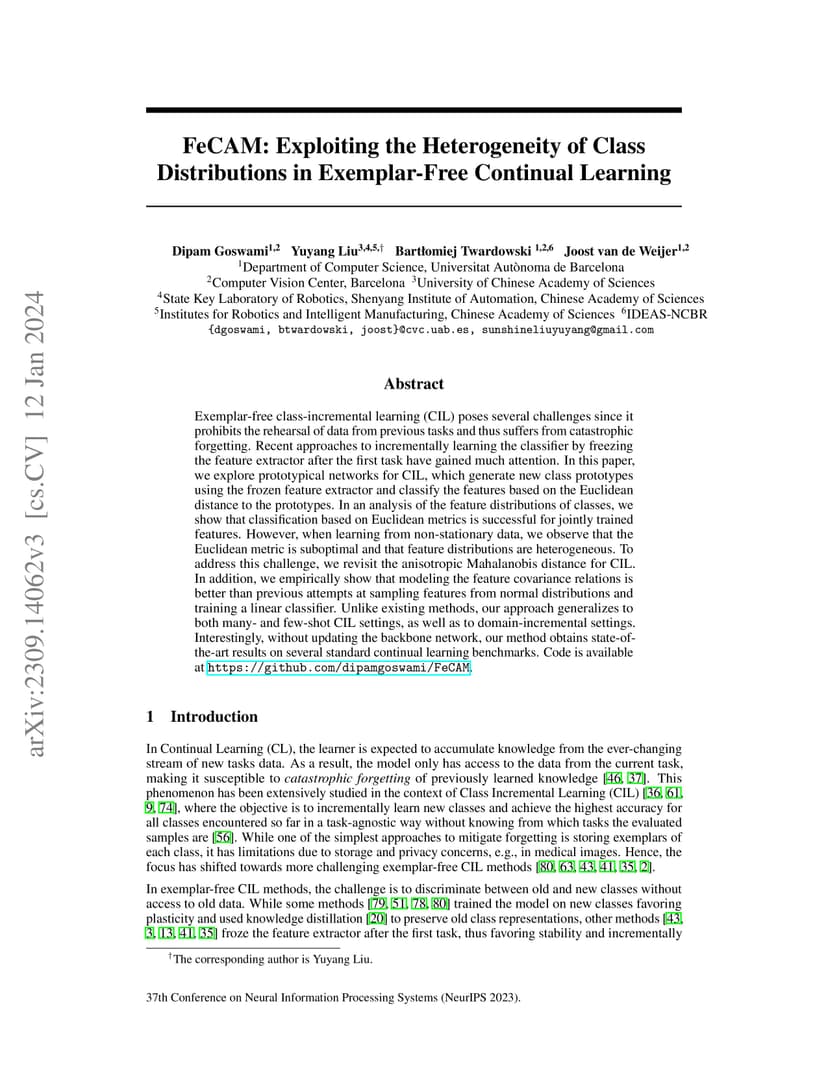 arXiv:2309.14062v3 [cs.CV] 12 Jan 2024

FeCAM: Exploiting the Heterogeneity of Class Distributions in Exemplar-Free Continual Learning

Dipam Goswami$^{1,2}$ Yuyang Liu$^{3,4,5,\dagger}$ Bartłomiej Twardowski $^{1,2,6}$ Joost van de Weijer$^{1,2}$
$^1$Department of Computer Science, Universitat Autònoma de Barcelona
$^2$Computer Vision Center, Barcelona $^3$University of Chinese Academy of Sciences
$^4$State Key Laboratory of Robotics, Shenyang Institute of Automation, Chinese Academy of Sciences
$^5$Institutes for Robotics and Intelligent Manufacturing, Chinese Academy of Sciences $^6$IDEAS-NCBR
{dgoswami, btwardowski, joost}@cvc.uab.es, sunshineliuyuyang@gmail.com

Abstract

Exemplar-free class-incremental learning (CIL) poses several challenges since it prohibits the rehearsal of data from previous tasks and thus suffers from catastrophic forgetting. Recent approaches to incrementally learning the classifier by freezing the feature extractor after the first task have gained much attention. In this paper, we explore prototypical networks for CIL, which generate new class prototypes using the frozen feature extractor and classify the features based on the Euclidean distance to the prototypes. In an analysis of the feature distributions of classes, we show that classification based on Euclidean metrics is successful for jointly trained features. However, when learning from non-stationary data, we observe that the Euclidean metric is suboptimal and that feature distributions are heterogeneous. To address this challenge, we revisit the anisotropic Mahalanobis distance for CIL. In addition, we empirically show that modeling the feature covariance relations is better than previous attempts at sampling features from normal distributions and training a linear classifier. Unlike existing methods, our approach generalizes to both many- and few-shot CIL settings, as well as to domain-incremental settings. Interestingly, without updating the backbone network, our method obtains state-of-the-art results on several standard continual learning benchmarks. Code is available at https://github.com/dipamgoswami/FeCAM.

1 Introduction

In Continual Learning (CL), the learner is expected to accumulate knowledge from the ever-changing stream of new tasks data. As a result, the model only has access to the data from the current task, making it susceptible to catastrophic forgetting of previously learned knowledge [46, 37]. This phenomenon has been extensively studied in the context of Class Incremental Learning (CIL) [36, 61, 9, 74], where the objective is to incrementally learn new classes and achieve the highest accuracy for all classes encountered so far in a task-agnostic way without knowing from which tasks the evaluated samples are [56]. While one of the simplest approaches to mitigate forgetting is storing exemplars of each class, it has limitations due to storage and privacy concerns, e.g., in medical images. Hence, the focus has shifted towards more challenging exemplar-free CIL methods [80, 63, 43, 41, 35, 2].

In exemplar-free CIL methods, the challenge is to discriminate between old and new classes without access to old data. While some methods [79, 51, 78, 80] trained the model on new classes favoring plasticity and used knowledge distillation [20] to preserve old class representations, other methods [43, 3, 13, 41, 35] froze the feature extractor after the first task, thus favoring stability and incrementally

$^\dagger$The corresponding author is Yuyang Liu.

37th Conference on Neural Information Processing Systems (NeurIPS 2023).